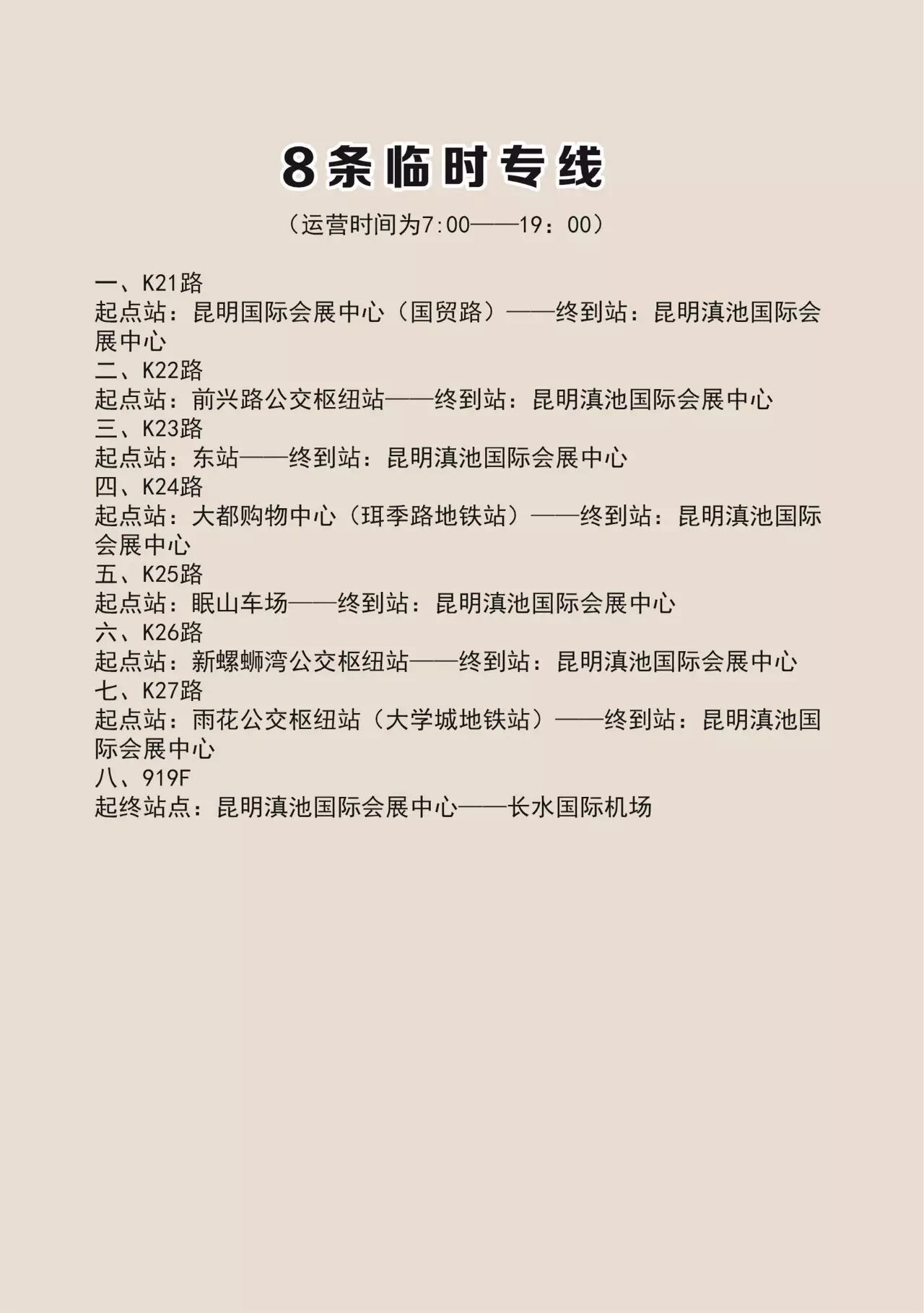 8条临时专线

（运营时间为7:00——19：00）

一、K21路
起点站：昆明国际会展中心（国贸路）——终到站：昆明滇池国际会展中心
二、K22路
起点站：前兴路公交枢纽站——终到站：昆明滇池国际会展中心
三、K23路
起点站：东站——终到站：昆明滇池国际会展中心
四、K24路
起点站：大都购物中心（珥季路地铁站）——终到站：昆明滇池国际会展中心
五、K25路
起点站：眠山车场——终到站：昆明滇池国际会展中心
六、K26路
起点站：新螺蛳湾公交枢纽站——终到站：昆明滇池国际会展中心
七、K27路
起点站：雨花公交枢纽站（大学城地铁站）——终到站：昆明滇池国际会展中心
八、919F
起终站点：昆明滇池国际会展中心——长水国际机场